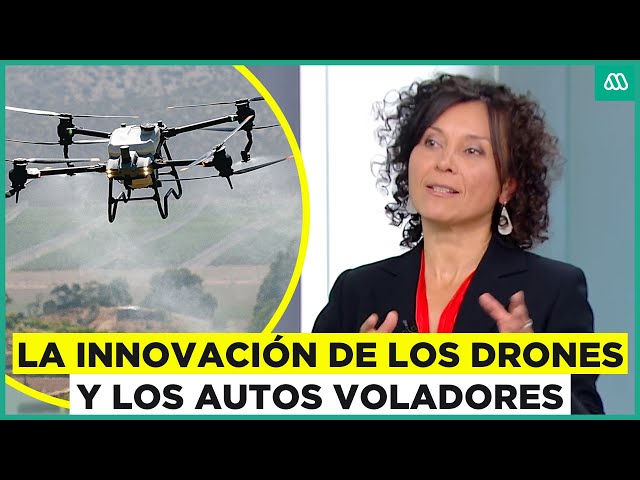 LA INNOVACIÓN DE LOS DRONES
Y LOS AUTOS VOLADORES